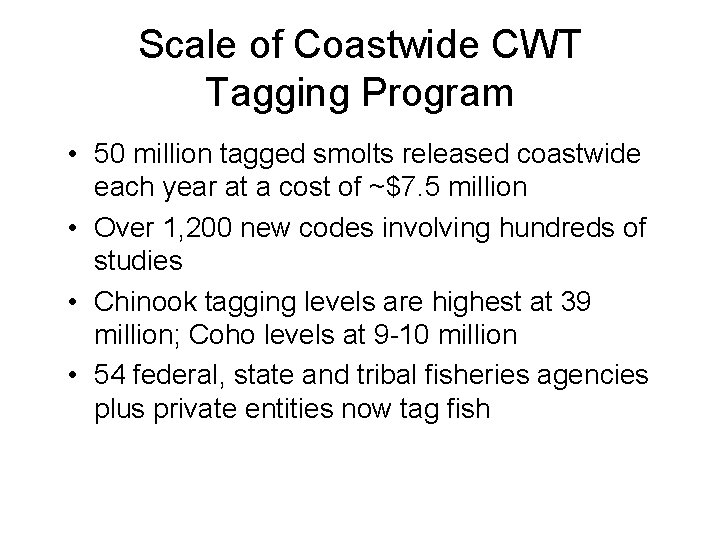 Scale of Coastwide CWT Tagging Program

• 50 million tagged smolts released coastwide each year at a cost of ~$7.5 million
• Over 1,200 new codes involving hundreds of studies
• Chinook tagging levels are highest at 39 million; Coho levels at 9-10 million
• 54 federal, state and tribal fisheries agencies plus private entities now tag fish